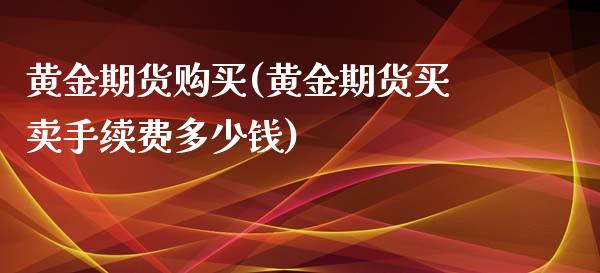 黄金期货购买(黄金期货买卖手续费多少钱)